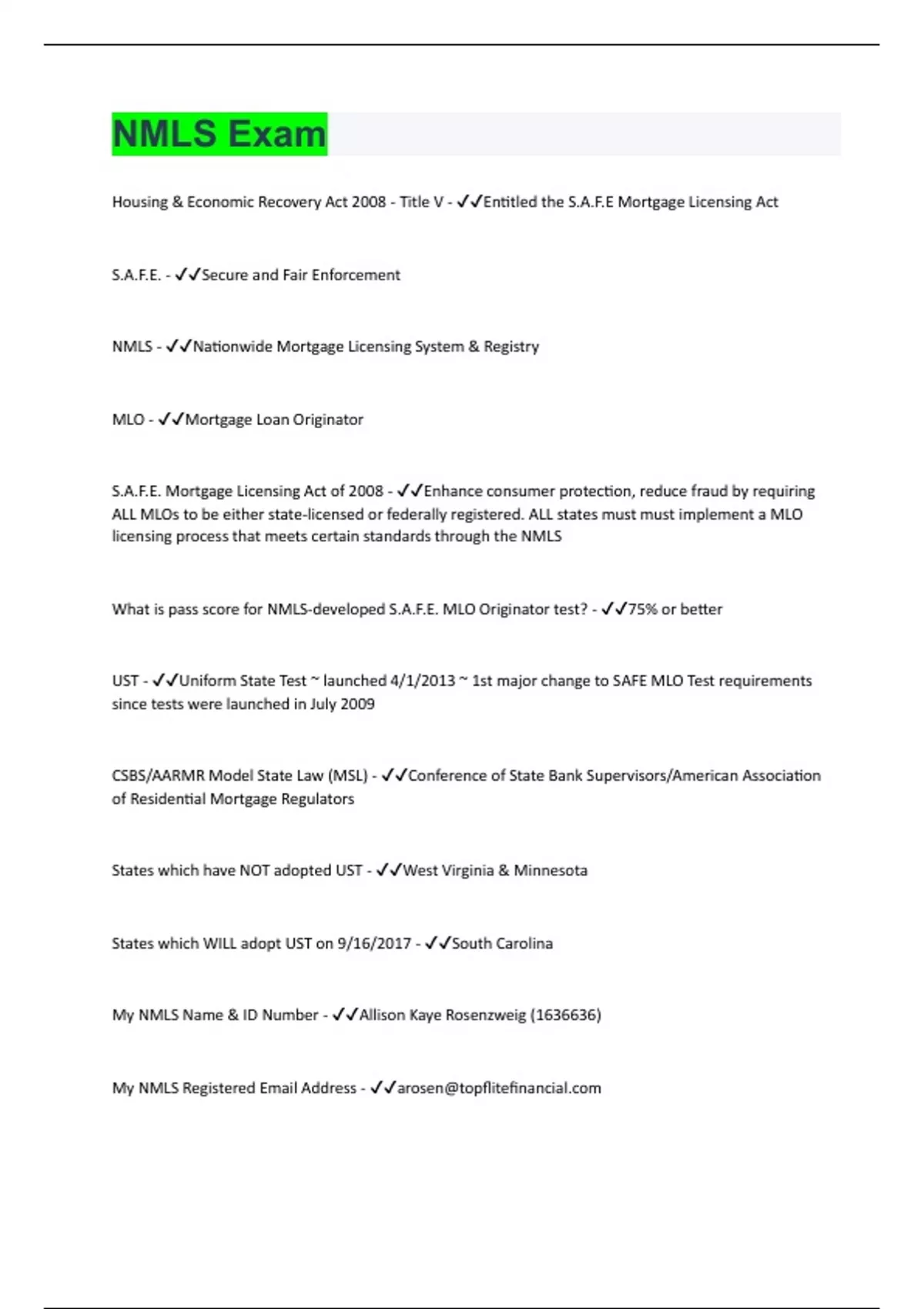 NMLS Exam

Housing & Economic Recovery Act 2008 - Title V - ✓✓Entitled the S.A.F.E Mortgage Licensing Act

S.A.F.E. - ✓✓Secure and Fair Enforcement

NMLS - ✓✓Nationwide Mortgage Licensing System & Registry

MLO - ✓✓Mortgage Loan Originator

S.A.F.E. Mortgage Licensing Act of 2008 - ✓✓Enhance consumer protection, reduce fraud by requiring ALL MLOs to be either state-licensed or federally registered. ALL states must must implement a MLO licensing process that meets certain standards through the NMLS

What is pass score for NMLS-developed S.A.F.E. MLO Originator test? - ✓✓75% or better

UST - ✓✓Uniform State Test ~ launched 4/1/2013 ~ 1st major change to SAFE MLO Test requirements since tests were launched in July 2009

CSBS/AARMR Model State Law (MSL) - ✓✓Conference of State Bank Supervisors/American Association of Residential Mortgage Regulators

States which have NOT adopted UST - ✓✓West Virginia & Minnesota

States which WILL adopt UST on 9/16/2017 - ✓✓South Carolina

My NMLS Name & ID Number - ✓✓Allison Kaye Rosenzweig (1636636)

My NMLS Registered Email Address - ✓✓arosen@topflitefinancial.com